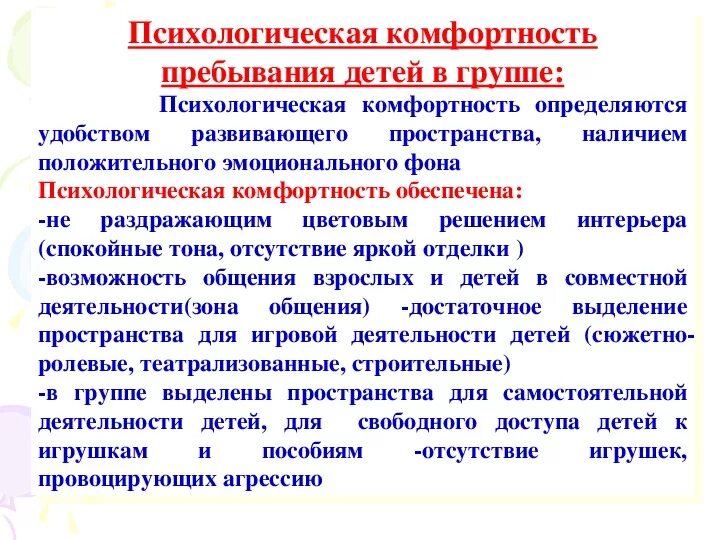 Психологическая комфортность пребывания детей в группе:

Психологическая комфортность определяются удобством развивающего пространства, наличием положительного эмоционального фона

Психологическая комфортность обеспечена:
-не раздражающим цветовым решением интерьера (спокойные тона, отсутствие яркой отделки )
-возможность общения взрослых и детей в совместной деятельности(зона общения) -достаточное выделение пространства для игровой деятельности детей (сюжетно-ролевые, театрализованные, строительные)
-в группе выделены пространства для самостоятельной деятельности детей, для свободного доступа детей к игрушкам и пособиям -отсутствие игрушек, провоцирующих агрессию